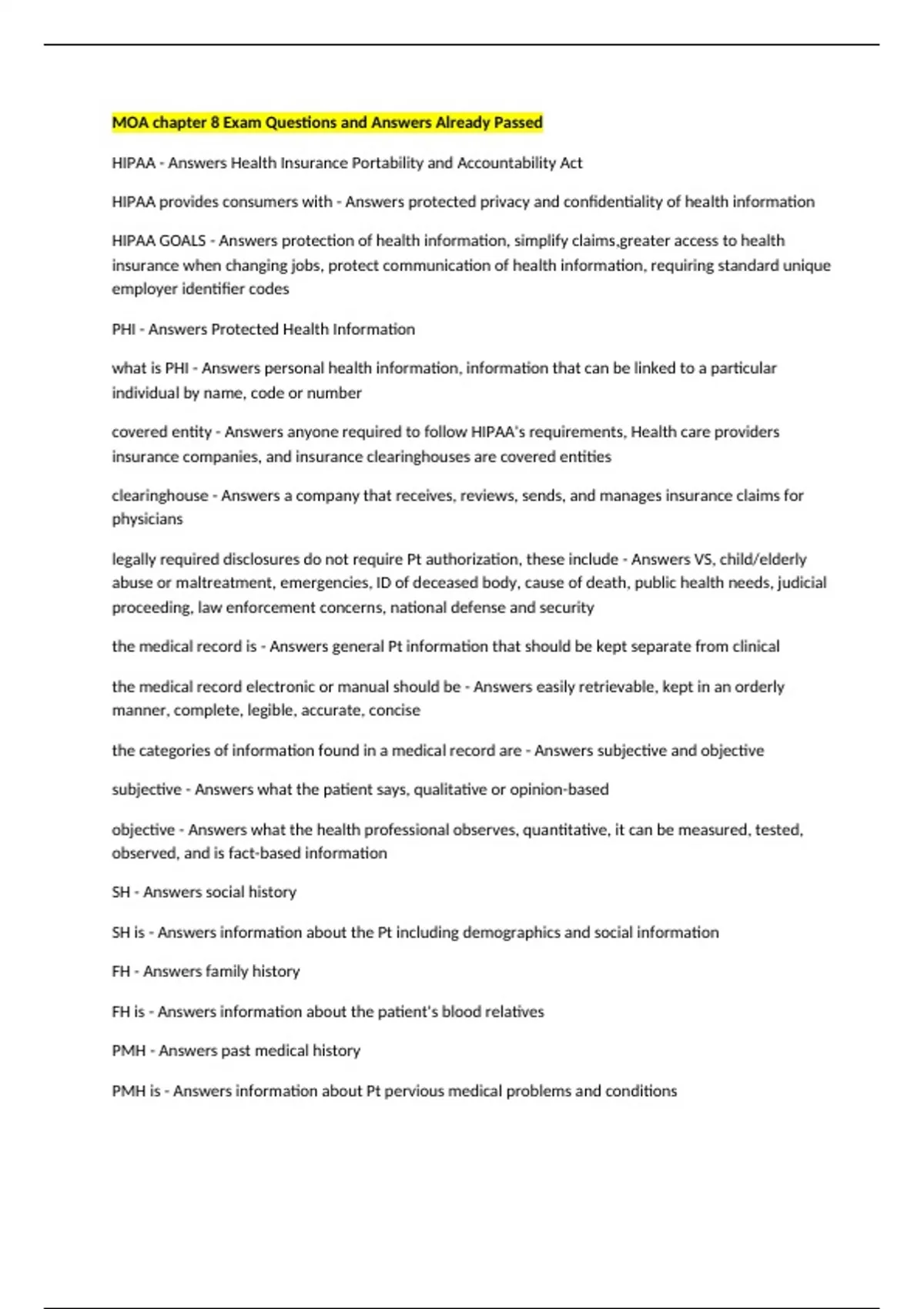 MOA chapter 8 Exam Questions and Answers Already Passed

HIPAA - Answers Health Insurance Portability and Accountability Act

HIPAA provides consumers with - Answers protected privacy and confidentiality of health information

HIPAA GOALS - Answers protection of health information, simplify claims,greater access to health insurance when changing jobs, protect communication of health information, requiring standard unique employer identifier codes

PHI - Answers Protected Health Information

what is PHI - Answers personal health information, information that can be linked to a particular individual by name, code or number

covered entity - Answers anyone required to follow HIPAA's requirements, Health care providers insurance companies, and insurance clearinghouses are covered entities

clearinghouse - Answers a company that receives, reviews, sends, and manages insurance claims for physicians

legally required disclosures do not require Pt authorization, these include - Answers VS, child/elderly abuse or maltreatment, emergencies, ID of deceased body, cause of death, public health needs, judicial proceeding, law enforcement concerns, national defense and security

the medical record is - Answers general Pt information that should be kept separate from clinical

the medical record electronic or manual should be - Answers easily retrievable, kept in an orderly manner, complete, legible, accurate, concise

the categories of information found in a medical record are - Answers subjective and objective

subjective - Answers what the patient says, qualitative or opinion-based

objective - Answers what the health professional observes, quantitative, it can be measured, tested, observed, and is fact-based information

SH - Answers social history

SH is - Answers information about the Pt including demographics and social information

FH - Answers family history

FH is - Answers information about the patient's blood relatives

PMH - Answers past medical history

PMH is - Answers information about Pt pervious medical problems and conditions